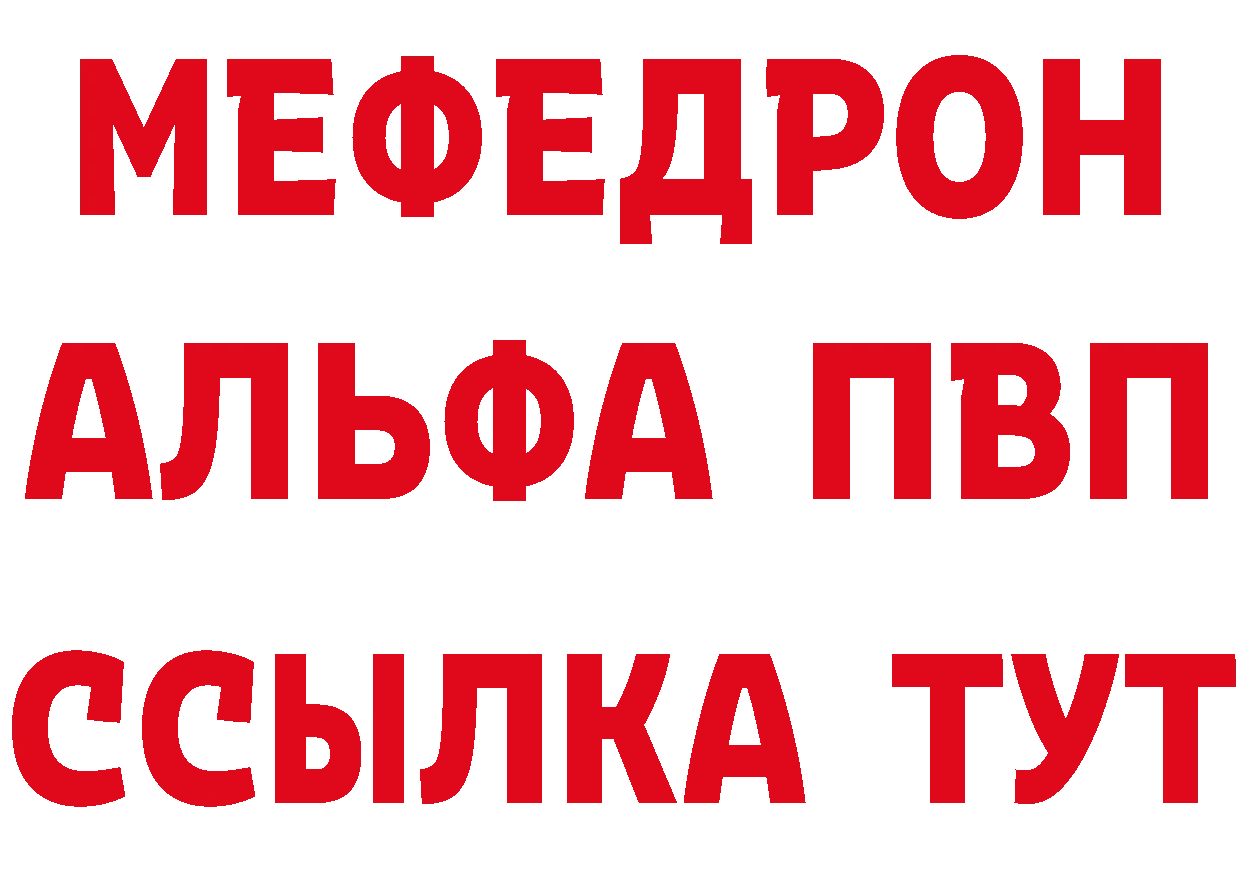 МЕФЕДРОН
АЛЬФА ПВП
ССЫЛКА ТУТ